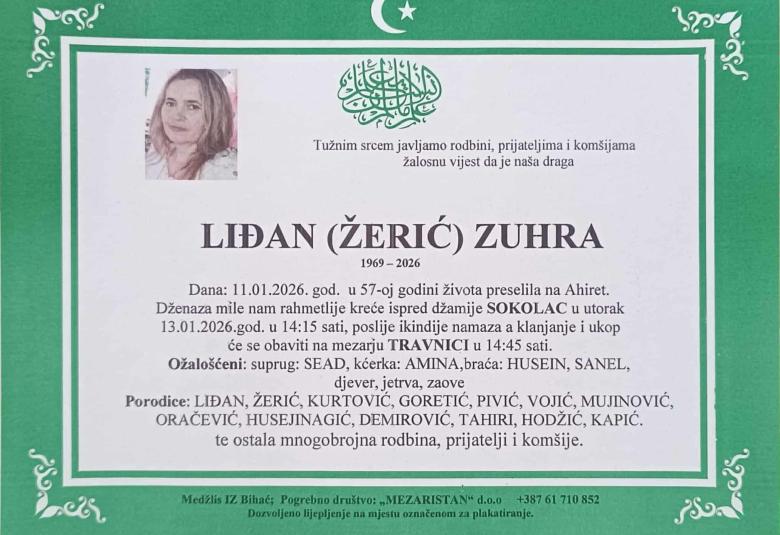 Tužnim srcem javljamo rodbini, prijateljima i komšijama žalosnu vijest da je naša draga

LIĐAN (ŽERIĆ) ZUHRA

1969 – 2026

Dana: 11.01.2026. god. u 57-oj godini života preselila na Ahiret. Dženaza mile nam rahmetlije kreće ispred džamije SOKOLAC u utorak 13.01.2026.god. u 14:15 sati, poslije ikindije namaza a klanjanje i ukop će se obaviti na mezarju TRAVNICI u 14:45 sati.

Ožalošćeni: suprug: SEAD, kćerka: AMINA,braća: HUSEIN, SANEL, djever, jetrva, zaove

Porodice: LIĐAN, ŽERIĆ, KURTOVIĆ, GORETIĆ, PIVIĆ, VOJIĆ, MUJINOVIĆ, ORAČEVIĆ, HUSEJINAGIĆ, DEMIROVIĆ, TAHIRI, HODŽIĆ, KAPIĆ. te ostala mnogobrojna rodbina, prijatelji i komšije.

Medžlis IZ Bihać; Pogrebno društvo: „MEZARISTAN“ d.o.o +387 61 710 852
Dozvoljeno lijepljenje na mjestu označenom za plakatiranje.